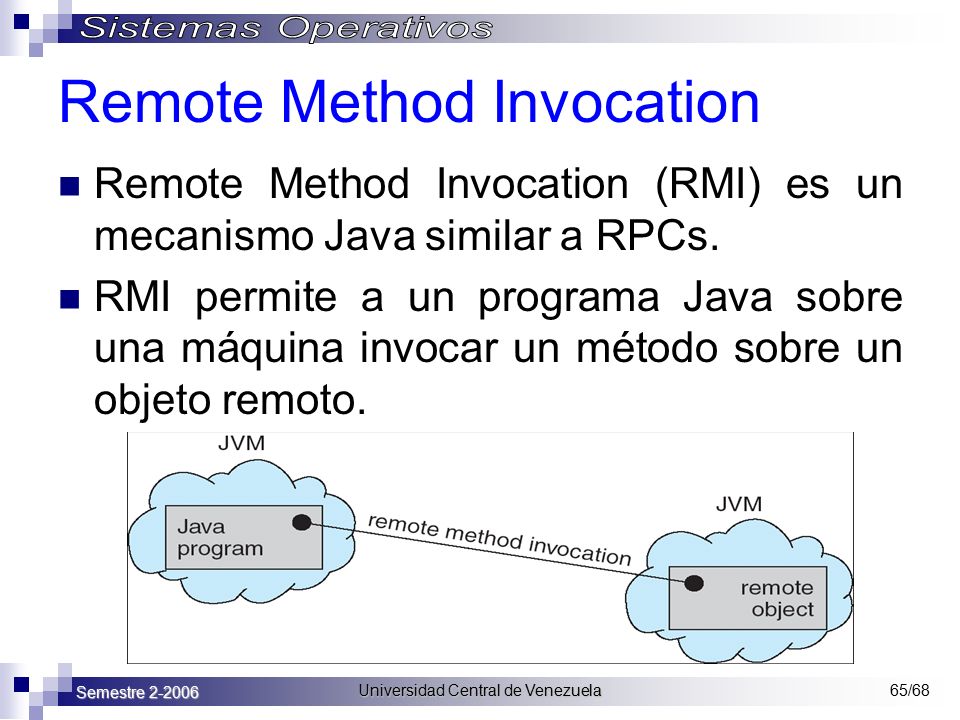 Sistemas Operativos

Remote Method Invocation

Remote Method Invocation (RMI) es un mecanismo Java similar a RPCs.

RMI permite a un programa Java sobre una máquina invocar un método sobre un objeto remoto.

JVM

Java program

remote method invocation

JVM

remote object

Semestre 2-2006

Universidad Central de Venezuela

65/68